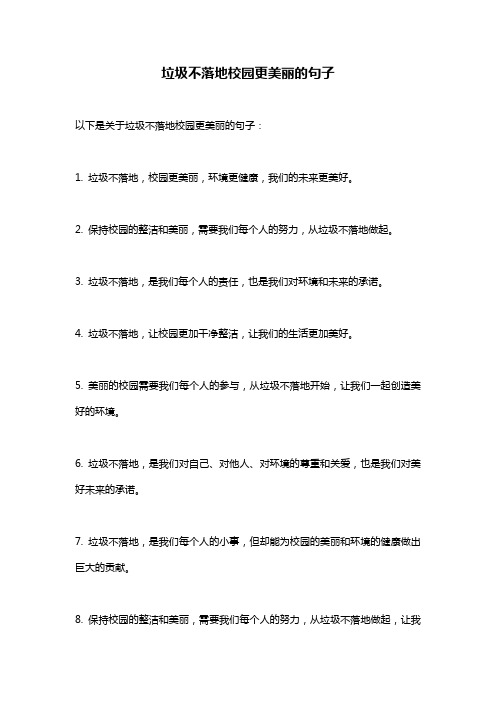 垃圾不落地校园更美丽的句子

以下是关于垃圾不落地校园更美丽的句子：

1. 垃圾不落地，校园更美丽，环境更健康，我们的未来更美好。

2. 保持校园的整洁和美丽，需要我们每个人的努力，从垃圾不落地做起。

3. 垃圾不落地，是我们每个人的责任，也是我们对环境和未来的承诺。

4. 垃圾不落地，让校园更加干净整洁，让我们的生活更加美好。

5. 美丽的校园需要我们每个人的参与，从垃圾不落地开始，让我们一起创造美好的环境。

6. 垃圾不落地，是我们对自己、对他人、对环境的尊重和关爱，也是我们对美好未来的承诺。

7. 垃圾不落地，是我们每个人的小事，但却能为校园的美丽和环境的健康做出巨大的贡献。

8. 保持校园的整洁和美丽，需要我们每个人的努力，从垃圾不落地做起，让我